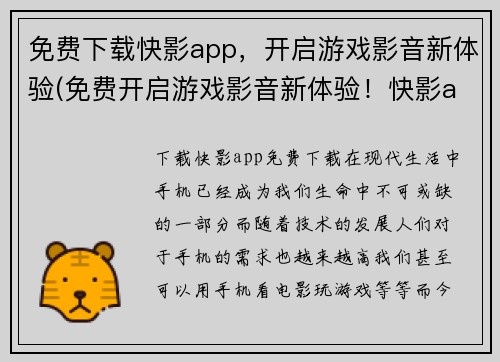 免费下载快影app，开启游戏影音新体验(免费开启游戏影音新体验！快影a

下载快影app免费下载在现代生活中手机已经成为我们生命中不可或缺的一部分而随着技术的发展人们对于手机的需求也越来越高我们甚至可以用手机看电影玩游戏等等而今